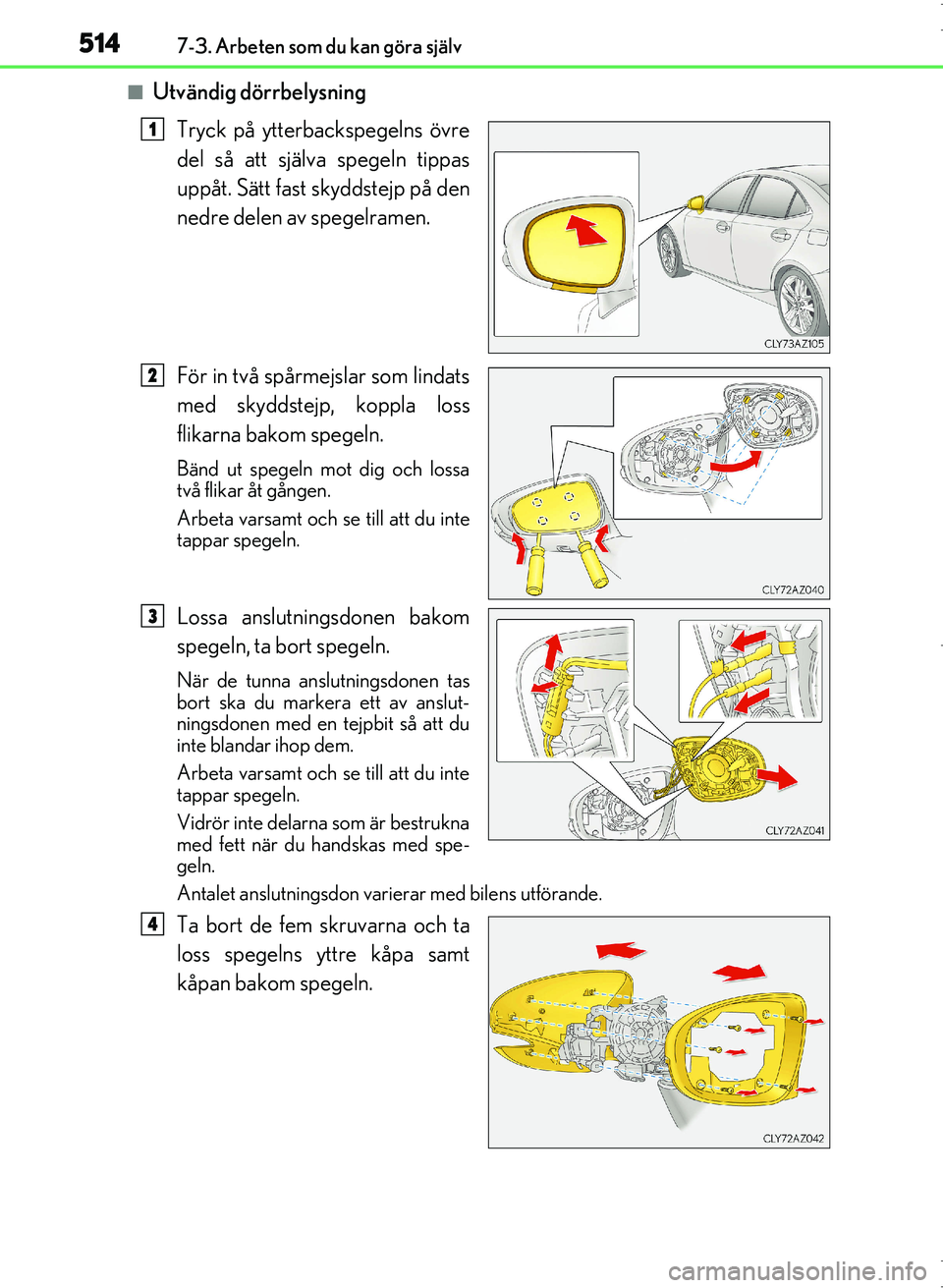 514 7-3. Arbeten som du kan göra själv

■ Utvändig dörrbelysning

1 Tryck på ytterbackspegelns övre del så att själva spegeln tippas uppåt. Sätt fast skyddstejp på den nedre delen av spegelramen.

CLY73AZ105

2 För in två spårmejslar som lindats med skyddstejp, koppla loss flikarna bakom spegeln.

Bänd ut spegeln mot dig och lossa två flikar åt gången.

Arbeta varsamt och se till att du inte tappar spegeln.

CLY72AZ040

3 Lossa anslutningsdonen bakom spegeln, ta bort spegeln.

När de tunna anslutningsdonen tas bort ska du markera ett av anslutningsdonen med en tejpbit så att du inte blandar ihop dem.

Arbeta varsamt och se till att du inte tappar spegeln.

Vidrör inte delarna som är bestrukna med fett när du handskas med spegeln.

Antalet anslutningsdon varierar med bilens utförande.

CLY72AZ041

4 Ta bort de fem skruvarna och ta loss spegelns yttre kåpa samt kåpan bakom spegeln.

CLY72AZ042

carmanualsonline.info